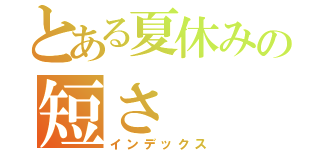 とある夏休みの短さ
インデックス